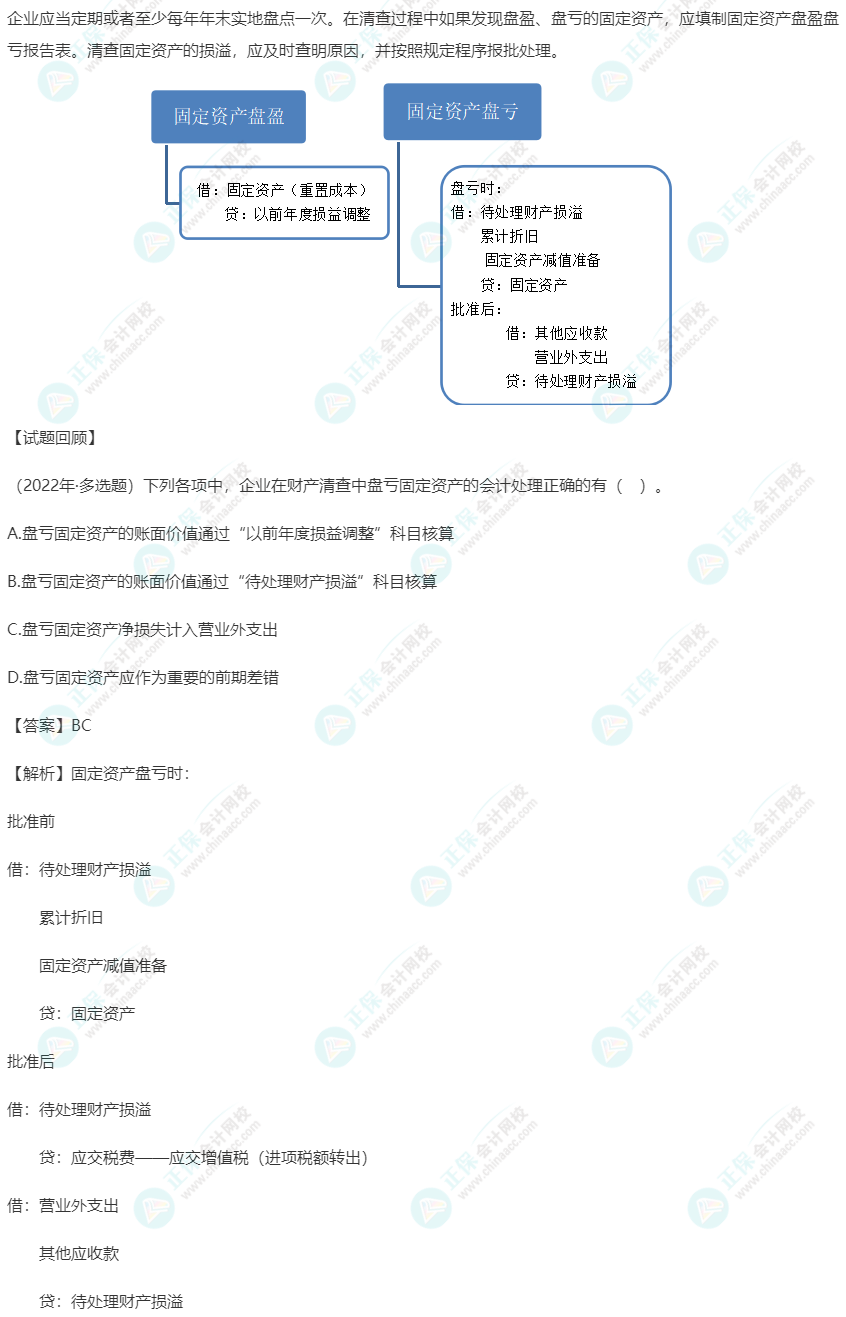 企业应当定期或者至少每年年末实地盘点一次。在清查过程中如果发现盘盈、盘亏的固定资产，应填制固定资产盘盈盘亏报告表。清查固定资产的损溢，应及时查明原因，并按照规定程序报批处理。

固定资产盘盈

借：固定资产（重置成本）
贷：以前年度损益调整

固定资产盘亏

盘亏时：
借：待处理财产损溢
累计折旧
固定资产减值准备
贷：固定资产
批准后：
借：其他应收款
营业外支出
贷：待处理财产损溢

【试题回顾】

（2022年·多选题）下列各项中，企业在财产清查中盘亏固定资产的会计处理正确的有（ ）。

A.盘亏固定资产的账面价值通过“以前年度损益调整”科目核算

B.盘亏固定资产的账面价值通过“待处理财产损溢”科目核算

C.盘亏固定资产净损失计入营业外支出

D.盘亏固定资产应作为重要的前期差错

【答案】BC

【解析】固定资产盘亏时：

批准前

借：待处理财产损溢

累计折旧

固定资产减值准备

贷：固定资产

批准后

借：待处理财产损溢

贷：应交税费——应交增值税（进项税额转出）

借：营业外支出

其他应收款

贷：待处理财产损溢

正保会计网校 www.chinaacc.com